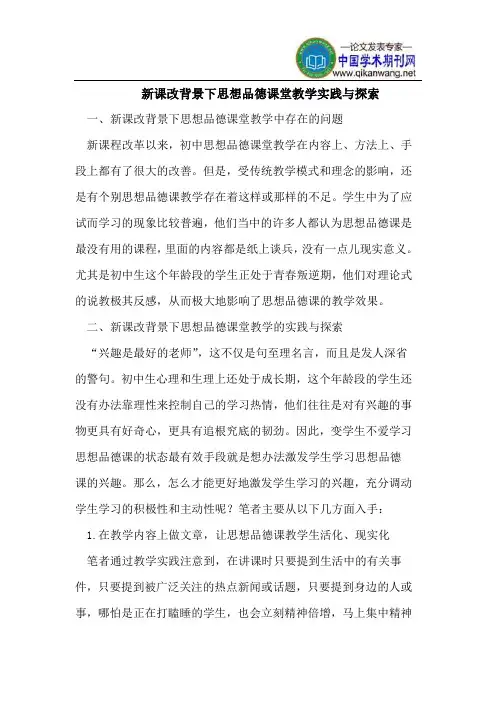 —论文发表专家—
中国学术期刊网
www.qikanwang.net

新课改背景下思想品德课堂教学实践与探索

一、新课改背景下思想品德课堂教学中存在的问题

新课程改革以来，初中思想品德课堂教学在内容上、方法上、手段上都有了很大的改善。但是，受传统教学模式和理念的影响，还是有个别思想品德课教学存在着这样或那样的不足。学生中为了应试而学习的现象比较普遍，他们当中的许多人都认为思想品德课是最没有用的课程，里面的内容都是纸上谈兵，没有一点儿现实意义。尤其是初中生这个年龄段的学生正处于青春叛逆期，他们对理论式的说教极其反感，从而极大地影响了思想品德课的教学效果。

二、新课改背景下思想品德课堂教学的实践与探索

“兴趣是最好的老师”，这不仅是句至理名言，而且是发人深省的警句。初中生心理和生理上还处于成长期，这个年龄段的学生还没有办法靠理性来控制自己的学习热情，他们往往是对有兴趣的事物更具有好奇心，更具有追根究底的韧劲。因此，变学生不爱学习思想品德课的状态最有效手段就是想办法激发学生学习思想品德课的兴趣。那么，怎么才能更好地激发学生学习的兴趣，充分调动学生学习的积极性和主动性呢？笔者主要从以下几方面入手：

1.在教学内容上做文章，让思想品德课教学生活化、现实化

笔者通过教学实践注意到，在讲课时只要提到生活中的有关事件，只要提到被广泛关注的热点新闻或话题，只要提到身边的人或事，哪怕是正在打瞌睡的学生，也会立刻精神倍增，马上集中精神